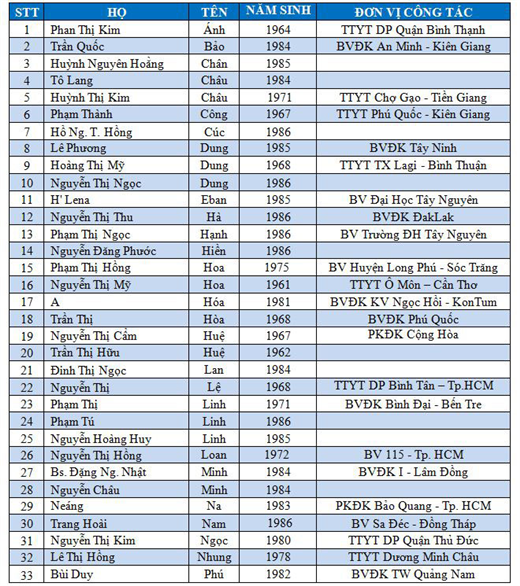 | STT | HỌ | TÊN | NĂM SINH | ĐƠN VỊ CÔNG TÁC |
|---|---|---|---|---|
| 1 | Phan Thị Kim | Ánh | 1964 | TTYT DP Quận Bình Thạnh |
| 2 | Trần Quốc | Bảo | 1984 | BVĐK An Minh - Kiên Giang |
| 3 | Huỳnh Nguyên Hoàng | Chân | 1985 | |
| 4 | Tô Lang | Châu | 1984 | |
| 5 | Huỳnh Thị Kim | Châu | 1971 | TTYT Chợ Gạo - Tiền Giang |
| 6 | Phạm Thành | Công | 1967 | TTYT Phú Quốc - Kiên Giang |
| 7 | Hồ Ng. T. Hồng | Cúc | 1986 | |
| 8 | Lê Phương | Dung | 1985 | BVĐK Tây Ninh |
| 9 | Hoàng Thị Mỹ | Dung | 1968 | TTYT TX Lagi - Bình Thuận |
| 10 | Nguyễn Thị Ngọc | Dung | 1986 | |
| 11 | H' Lena | Eban | 1985 | BV Đại Học Tây Nguyên |
| 12 | Nguyễn Thị Thu | Hà | 1986 | BVĐK ĐakLak |
| 13 | Phạm Thị Ngọc | Hạnh | 1986 | BV Trường ĐH Tây Nguyên |
| 14 | Nguyễn Đăng Phước | Hiền | 1986 | |
| 15 | Phạm Thị Hồng | Hoa | 1975 | BV Huyện Long Phú - Sóc Trăng |
| 16 | Nguyễn Thị Mỹ | Hoa | 1961 | TTYT Ô Môn – Cần Thơ |
| 17 | A | Hóa | 1981 | BVĐK KV Ngọc Hồi - KonTum |
| 18 | Trần Thị | Hòa | 1968 | BVĐK Phú Quốc |
| 19 | Nguyễn Thị Cẩm | Huệ | 1967 | PKĐK Cộng Hòa |
| 20 | Trần Thị Hữu | Huệ | 1962 | |
| 21 | Đinh Thị Ngọc | Lan | 1984 | |
| 22 | Nguyễn Thị | Lệ | 1968 | TTYT DP Bình Tân – Tp.HCM |
| 23 | Phạm Thị | Linh | 1971 | BVĐK Bình Đại - Bến Tre |
| 24 | Phạm Tú | Linh | 1986 | |
| 25 | Nguyễn Hoàng Huy | Linh | 1985 | |
| 26 | Nguyễn Thị Hồng | Loan | 1972 | BV 115 - Tp. HCM |
| 27 | Bs. Đặng Ng. Nhật | Minh | 1984 | BVĐK I - Lâm Đồng |
| 28 | Nguyễn Châu | Minh | 1984 | |
| 29 | Neáng | Na | 1983 | PKĐK Bảo Quang - Tp. HCM |
| 30 | Trang Hoài | Nam | 1986 | BV Sa Đéc - Đồng Tháp |
| 31 | Nguyễn Thị Kim | Ngọc | 1980 | TTYT DP Quận Thủ Đức |
| 32 | Lê Thị Hồng | Nhung | 1978 | TTYT Dương Minh Châu |
| 33 | Bùi Duy | Phú | 1982 | BVĐK TW Quảng Nam |